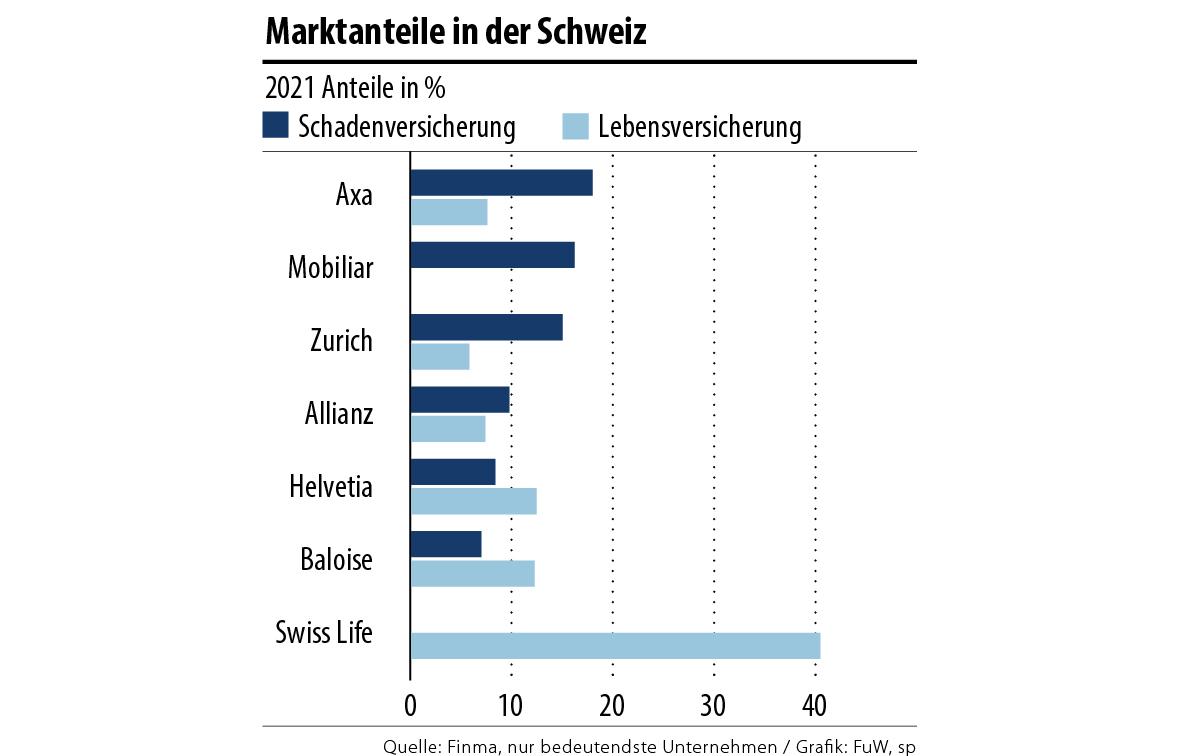 Marktanteile in der Schweiz

2021 Anteile in %

Schadenversicherung Lebensversicherung

Axa
Mobiliar
Zurich
Allianz
Helvetia
Baloise
Swiss Life

0 10 20 30 40

Quelle: Finma, nur bedeutendste Unternehmen / Grafik: FuW, sp